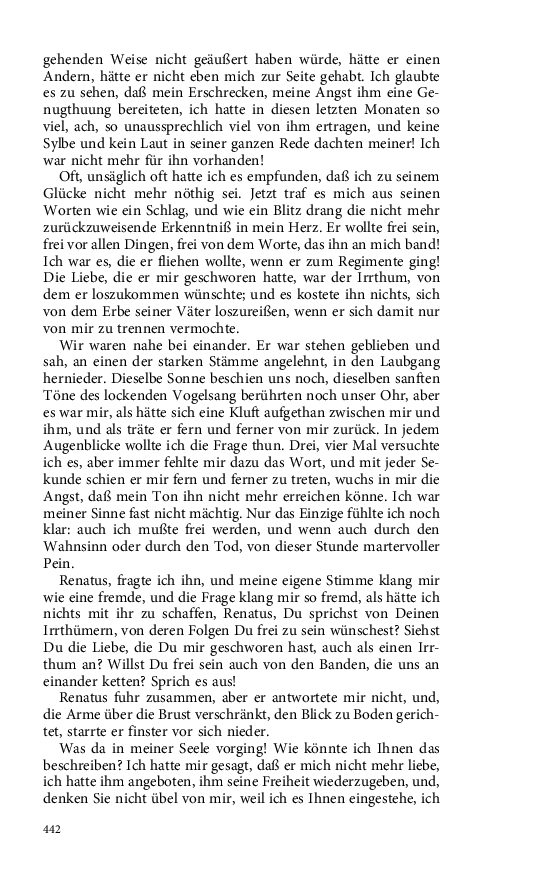 gehenden Weise nicht geäußert haben würde, hätte er einen Andern, hätte er nicht eben mich zur Seite gehabt. Ich glaubte es zu sehen, daß mein Erschrecken, meine Angst ihm eine Genugthuung bereiteten, ich hatte in diesen letzten Monaten so viel, ach, so unaussprechlich viel von ihm ertragen, und keine Sylbe und kein Laut in seiner ganzen Rede dachten meiner! Ich war nicht mehr für ihn vorhanden!

Oft, unsäglich oft hatte ich es empfunden, daß ich zu seinem Glücke nicht mehr nöthig sei. Jetzt traf es mich aus seinen Worten wie ein Schlag, und wie ein Blitz drang die nicht mehr zurückzuweisende Erkenntniß in mein Herz. Er wollte frei sein, frei vor allen Dingen, frei von dem Worte, das ihn an mich band! Ich war es, die er fliehen wollte, wenn er zum Regimente ging! Die Liebe, die er mir geschworen hatte, war der Irrthum, von dem er loszukommen wünschte; und es kostete ihn nichts, sich von dem Erbe seiner Väter loszureißen, wenn er sich damit nur von mir zu trennen vermochte.

Wir waren nahe bei einander. Er war stehen geblieben und sah, an einen der starken Stämme angelehnt, in den Laubgang hernieder. Dieselbe Sonne beschien uns noch, dieselben sanften Töne des lockenden Vogelsang berührten noch unser Ohr, aber es war mir, als hätte sich eine Kluft aufgethan zwischen mir und ihm, und als träte er fern und ferner von mir zurück. In jedem Augenblicke wollte ich die Frage thun. Drei, vier Mal versuchte ich es, aber immer fehlte mir dazu das Wort, und mit jeder Sekunde schien er mir fern und ferner zu treten, wuchs in mir die Angst, daß mein Ton ihn nicht mehr erreichen könne. Ich war meiner Sinne fast nicht mächtig. Nur das Einzige fühlte ich noch klar: auch ich mußte frei werden, und wenn auch durch den Wahnsinn oder durch den Tod, von dieser Stunde martervoller Pein.

Renatus, fragte ich ihn, und meine eigene Stimme klang mir wie eine fremde, und die Frage klang mir so fremd, als hätte ich nichts mit ihr zu schaffen, Renatus, Du sprichst von Deinen Irrthümern, von deren Folgen Du frei zu sein wünschest? Siehst Du die Liebe, die Du mir geschworen hast, auch als einen Irrthum an? Willst Du frei sein auch von den Banden, die uns an einander ketten? Sprich es aus!

Renatus fuhr zusammen, aber er antwortete mir nicht, und, die Arme über die Brust verschränkt, den Blick zu Boden gerichtet, starrte er finster vor sich nieder.

Was da in meiner Seele vorging! Wie könnte ich Ihnen das beschreiben? Ich hatte mir gesagt, daß er mich nicht mehr liebe, ich hatte ihm angeboten, ihm seine Freiheit wiederzugeben, und, denken Sie nicht übel von mir, weil ich es Ihnen eingestehe, ich

442